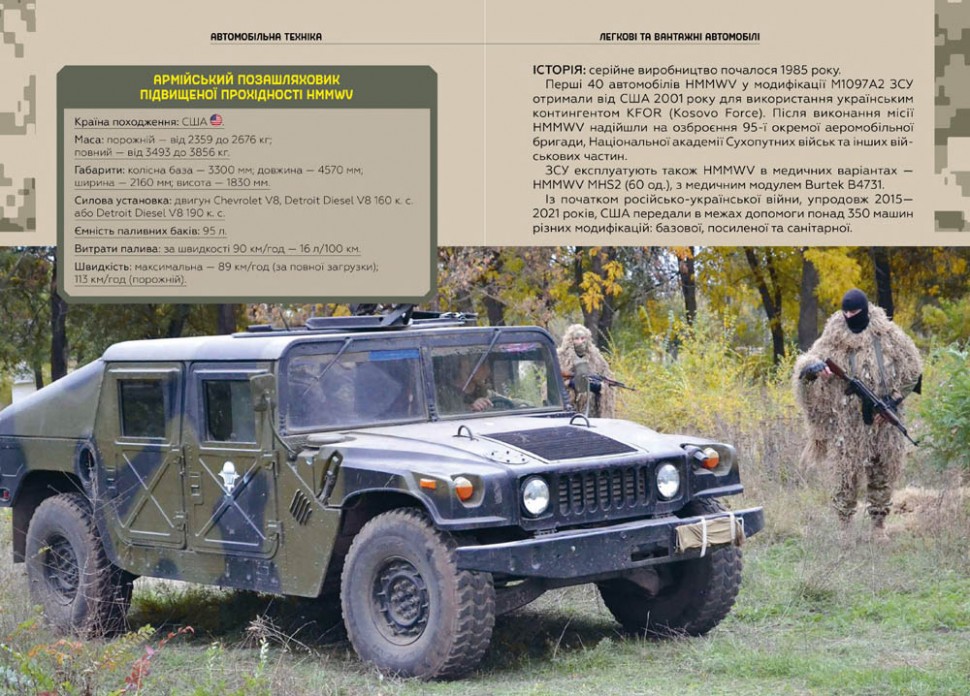 АВТОМОБІЛЬНА ТЕХНІКА

АРМІЙСЬКИЙ ПОЗАШЛЯХОВИК ПІДВИЩЕНОЇ ПРОХІДНОСТІ HMMWV

Країна походження: США

Маса: порожній — від 2359 до 2676 кг; повний — від 3493 до 3856 кг.

Габарити: колісна база — 3300 мм; довжина — 4570 мм; ширина — 2160 мм; висота — 1830 мм.

Силова установка: двигун Chevrolet V8, Detroit Diesel V8 160 к. с. або Detroit Diesel V8 190 к. с.

Ємність паливних баків: 95 л.

Витрати палива: за швидкості 90 км/год — 16 л/100 км.

Швидкість: максимальна — 89 км/год (за повної загрузки); 113 км/год (порожній).

ЛЕГКОВІ ТА ВАНТАЖНІ АВТОМОБІЛІ

ІСТОРІЯ: серійне виробництво почалося 1985 року.

Перші 40 автомобілів HMMWV у модифікації M1097A2 ЗСУ отримали від США 2001 року для використання українським контингентом KFOR (Kosovo Force). Після виконання місії HMMWV надійшли на озброєння 95-ї окремої аеромобільної бригади, Національної академії Сухопутних військ та інших військових частин.

ЗСУ експлуатують також HMMWV в медичних варіантах — HMMWV MHS2 (60 од.), з медичним модулем Burtek B4731.

Із початком російсько-української війни, упродовж 2015—2021 років, США передали в межах допомоги понад 350 машин різних модифікацій: базової, посиленої та санітарної.